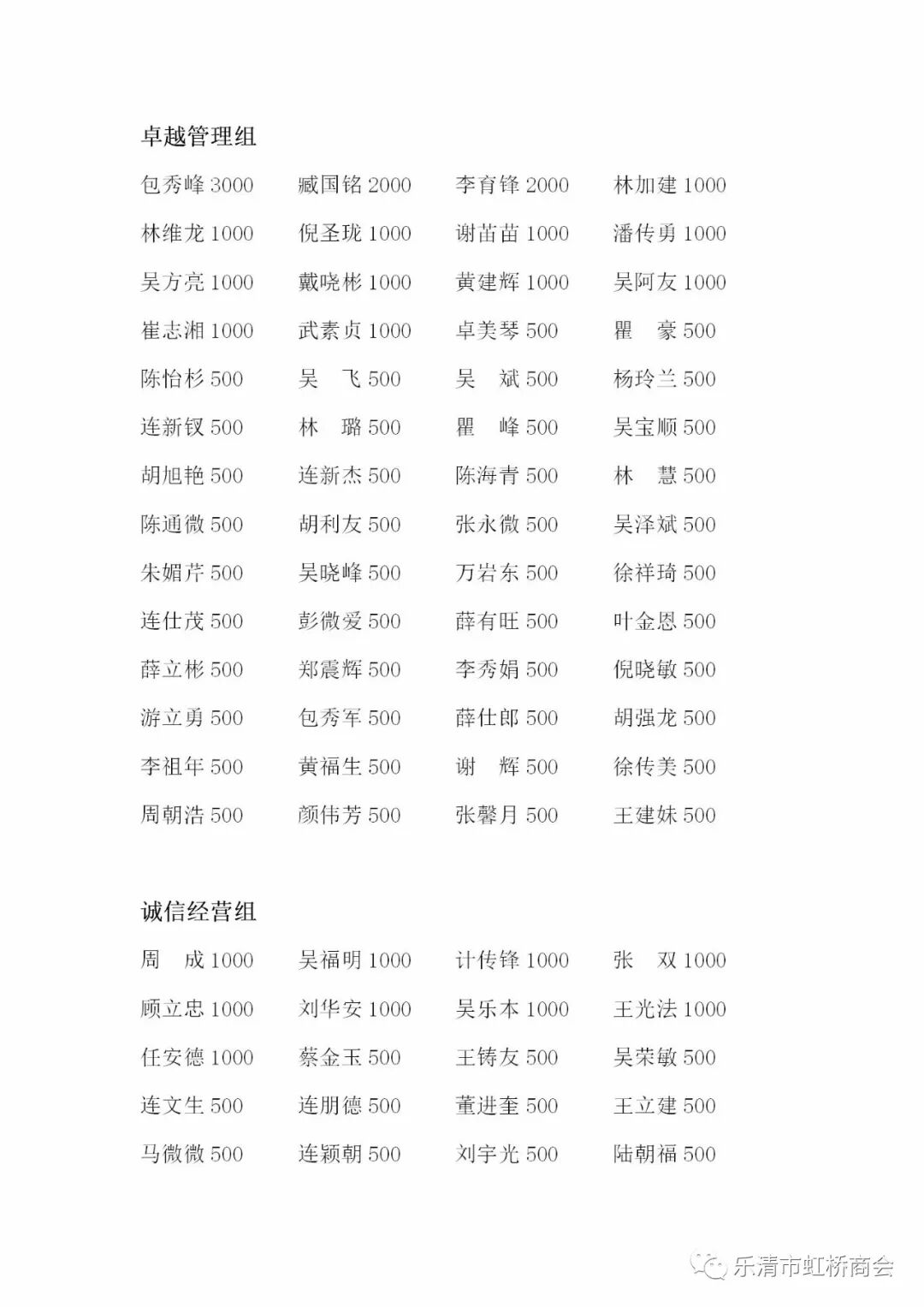 卓越管理组

包秀峰 3000　臧国铭 2000　李育锋 2000　林加建 1000
林维龙 1000　倪圣珑 1000　谢苗苗 1000　潘传勇 1000
吴方亮 1000　戴晓彬 1000　黄建辉 1000　吴阿友 1000
崔志湘 1000　武素贞 1000　卓美琴 500　瞿　豪 500
陈怡杉 500　吴　飞 500　吴　斌 500　杨玲兰 500
连新钗 500　林　璐 500　瞿　峰 500　吴宝顺 500
胡旭艳 500　连新杰 500　陈海青 500　林　慧 500
陈通微 500　胡利友 500　张永微 500　吴泽斌 500
朱媚芹 500　吴晓峰 500　万岩东 500　徐祥琦 500
连仕茂 500　彭微爱 500　薛有旺 500　叶金恩 500
薛立彬 500　郑震辉 500　李秀娟 500　倪晓敏 500
游立勇 500　包秀军 500　薛仕郎 500　胡强龙 500
李祖年 500　黄福生 500　谢　辉 500　徐传美 500
周朝浩 500　颜伟芳 500　张馨月 500　王建妹 500

诚信经营组

周　成 1000　吴福明 1000　计传锋 1000　张　双 1000
顾立忠 1000　刘华安 1000　吴乐本 1000　王光法 1000
任安德 1000　蔡金玉 500　王铸友 500　吴荣敏 500
连文生 500　连朋德 500　董进奎 500　王立建 500
马微微 500　连颖朝 500　刘宇光 500　陆朝福 500

乐清市虹桥商会